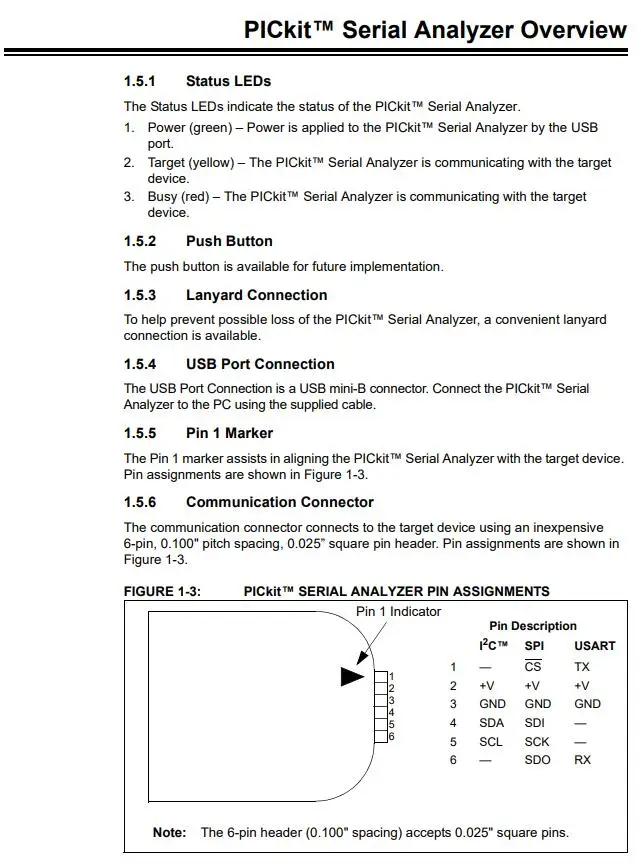 PICkit™ Serial Analyzer Overview

1.5.1 Status LEDs

The Status LEDs indicate the status of the PICkit™ Serial Analyzer.

1. Power (green) – Power is applied to the PICkit™ Serial Analyzer by the USB port.
2. Target (yellow) – The PICkit™ Serial Analyzer is communicating with the target device.
3. Busy (red) – The PICkit™ Serial Analyzer is communicating with the target device.

1.5.2 Push Button

The push button is available for future implementation.

1.5.3 Lanyard Connection

To help prevent possible loss of the PICkit™ Serial Analyzer, a convenient lanyard connection is available.

1.5.4 USB Port Connection

The USB Port Connection is a USB mini-B connector. Connect the PICkit™ Serial Analyzer to the PC using the supplied cable.

1.5.5 Pin 1 Marker

The Pin 1 marker assists in aligning the PICkit™ Serial Analyzer with the target device. Pin assignments are shown in Figure 1-3.

1.5.6 Communication Connector

The communication connector connects to the target device using an inexpensive 6-pin, 0.100" pitch spacing, 0.025" square pin header. Pin assignments are shown in Figure 1-3.

FIGURE 1-3: PICkit™ SERIAL ANALYZER PIN ASSIGNMENTS

Pin 1 Indicator

1
2
3
4
5
6

Pin Description

| | $I^2C$™ | SPI | USART |
|---|---|---|---|
| 1 | — | $\overline{CS}$ | TX |
| 2 | +V | +V | +V |
| 3 | GND | GND | GND |
| 4 | SDA | SDI | — |
| 5 | SCL | SCK | — |
| 6 | — | SDO | RX |

Note: The 6-pin header (0.100" spacing) accepts 0.025" square pins.